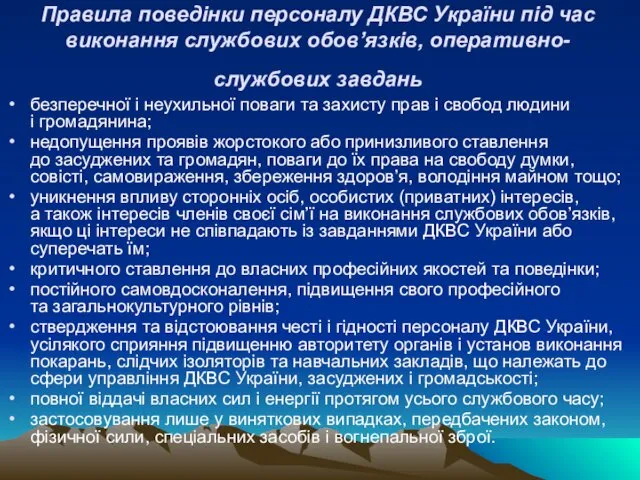 Правила поведінки персоналу ДКВС України під час виконання службових обов'язків, оперативно-службових завдань

• безперечної і неухильної поваги та захисту прав і свобод людини і громадянина;
• недопущення проявів жорстокого або принизливого ставлення до засуджених та громадян, поваги до їх права на свободу думки, совісті, самовираження, збереження здоров'я, володіння майном тощо;
• уникнення впливу сторонніх осіб, особистих (приватних) інтересів, а також інтересів членів своєї сім'ї на виконання службових обов'язків, якщо ці інтереси не співпадають із завданнями ДКВС України або суперечать їм;
• критичного ставлення до власних професійних якостей та поведінки;
• постійного самовдосконалення, підвищення свого професійного та загальнокультурного рівнів;
• ствердження та відстоювання честі і гідності персоналу ДКВС України, усілякого сприяння підвищенню авторитету органів і установ виконання покарань, слідчих ізоляторів та навчальних закладів, що належать до сфери управління ДКВС України, засуджених і громадськості;
• повної віддачі власних сил і енергії протягом усього службового часу;
• застосовування лише у виняткових випадках, передбачених законом, фізичної сили, спеціальних засобів і вогнепальної зброї.